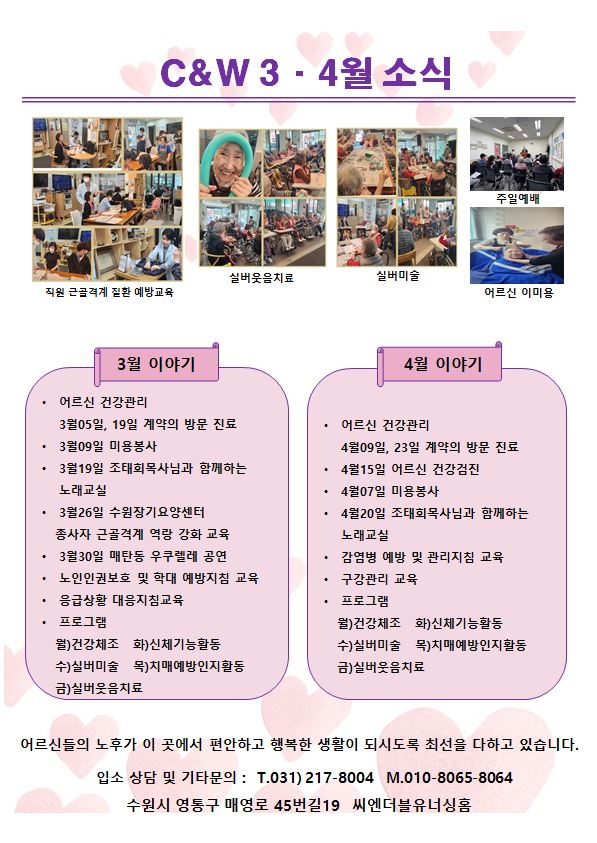 C&W 3 · 4월 소식

직원 근골격계 질환 예방교육

실버웃음치료

실버미술

주일예배

어르신 이미용

3월 이야기

• 어르신 건강관리
3월05일, 19일 계약의 방문 진료
• 3월09일 미용봉사
• 3월19일 조태회목사님과 함께하는 노래교실
• 3월26일 수원장기요양센터 종사자 근골격계 역량 강화 교육
• 3월30일 매탄동 우쿠렐레 공연
• 노인인권보호 및 학대 예방지침 교육
• 응급상황 대응지침교육
• 프로그램
월)건강체조 화)신체기능활동
수)실버미술 목)치매예방인지활동
금)실버웃음치료

4월 이야기

• 어르신 건강관리
4월09일, 23일 계약의 방문 진료
• 4월15일 어르신 건강검진
• 4월07일 미용봉사
• 4월20일 조태회목사님과 함께하는 노래교실
• 감염병 예방 및 관리지침 교육
• 구강관리 교육
• 프로그램
월)건강체조 화)신체기능활동
수)실버미술 목)치매예방인지활동
금)실버웃음치료

어르신들의 노후가 이 곳에서 편안하고 행복한 생활이 되시도록 최선을 다하고 있습니다.

입소 상담 및 기타문의 : T.031) 217-8004 M.010-8065-8064

수원시 영통구 매영로 45번길19 씨엔더블유너싱홈